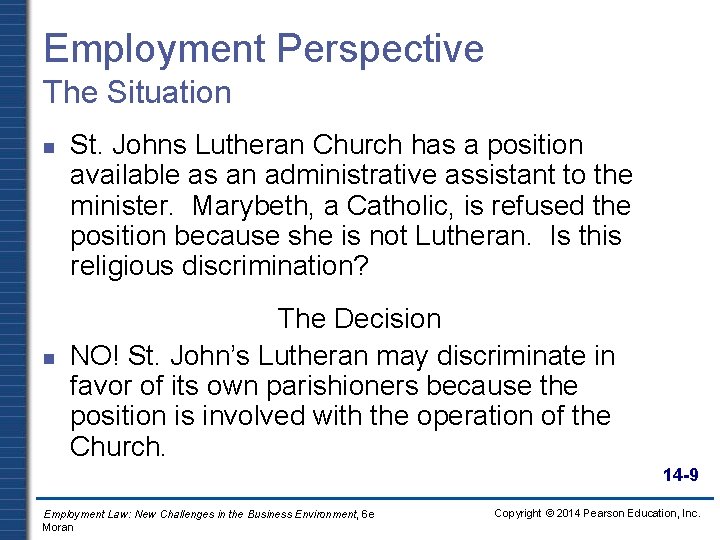 Employment Perspective
The Situation

St. Johns Lutheran Church has a position available as an administrative assistant to the minister. Marybeth, a Catholic, is refused the position because she is not Lutheran. Is this religious discrimination?

The Decision

NO! St. John’s Lutheran may discriminate in favor of its own parishioners because the position is involved with the operation of the Church.

14-9

Employment Law: New Challenges in the Business Environment, 6e
Moran

Copyright © 2014 Pearson Education, Inc.